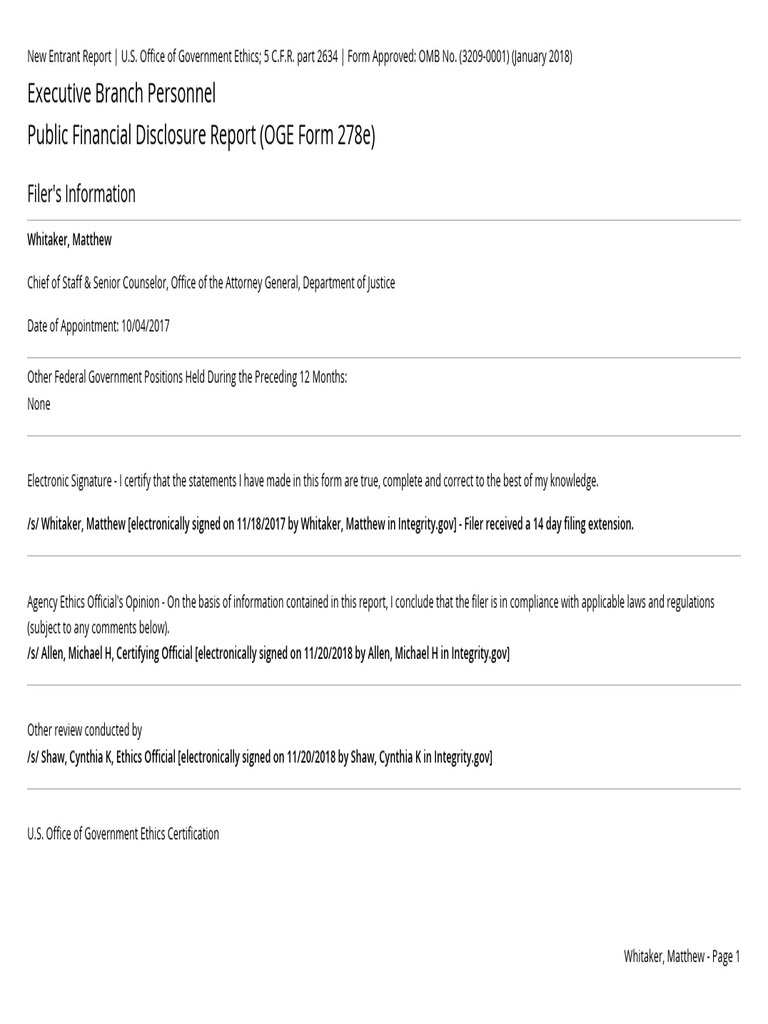 New Entrant Report | U.S. Office of Government Ethics; 5 C.F.R. part 2634 | Form Approved: OMB No. (3209-0001) (January 2018)

Executive Branch Personnel

Public Financial Disclosure Report (OGE Form 278e)

Filer's Information

Whitaker, Matthew

Chief of Staff & Senior Counselor, Office of the Attorney General, Department of Justice

Date of Appointment: 10/04/2017

Other Federal Government Positions Held During the Preceding 12 Months:
None

Electronic Signature - I certify that the statements I have made in this form are true, complete and correct to the best of my knowledge.

/s/ Whitaker, Matthew [electronically signed on 11/18/2017 by Whitaker, Matthew in Integrity.gov] - Filer received a 14 day filing extension.

Agency Ethics Official's Opinion - On the basis of information contained in this report, I conclude that the filer is in compliance with applicable laws and regulations (subject to any comments below).
/s/ Allen, Michael H, Certifying Official [electronically signed on 11/20/2018 by Allen, Michael H in Integrity.gov]

Other review conducted by
/s/ Shaw, Cynthia K, Ethics Official [electronically signed on 11/20/2018 by Shaw, Cynthia K in Integrity.gov]

U.S. Office of Government Ethics Certification

Whitaker, Matthew - Page 1